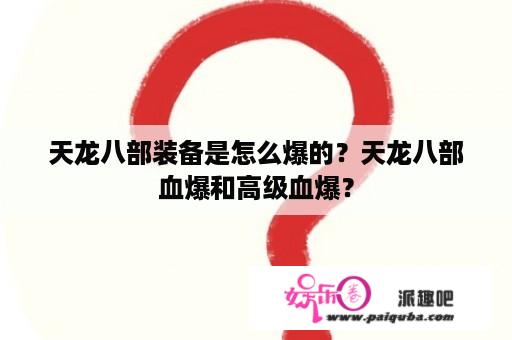 天龙八部装备是怎么爆的？天龙八部血爆和高级血爆？

娱乐圈

派趣吧

www.paiquba.com